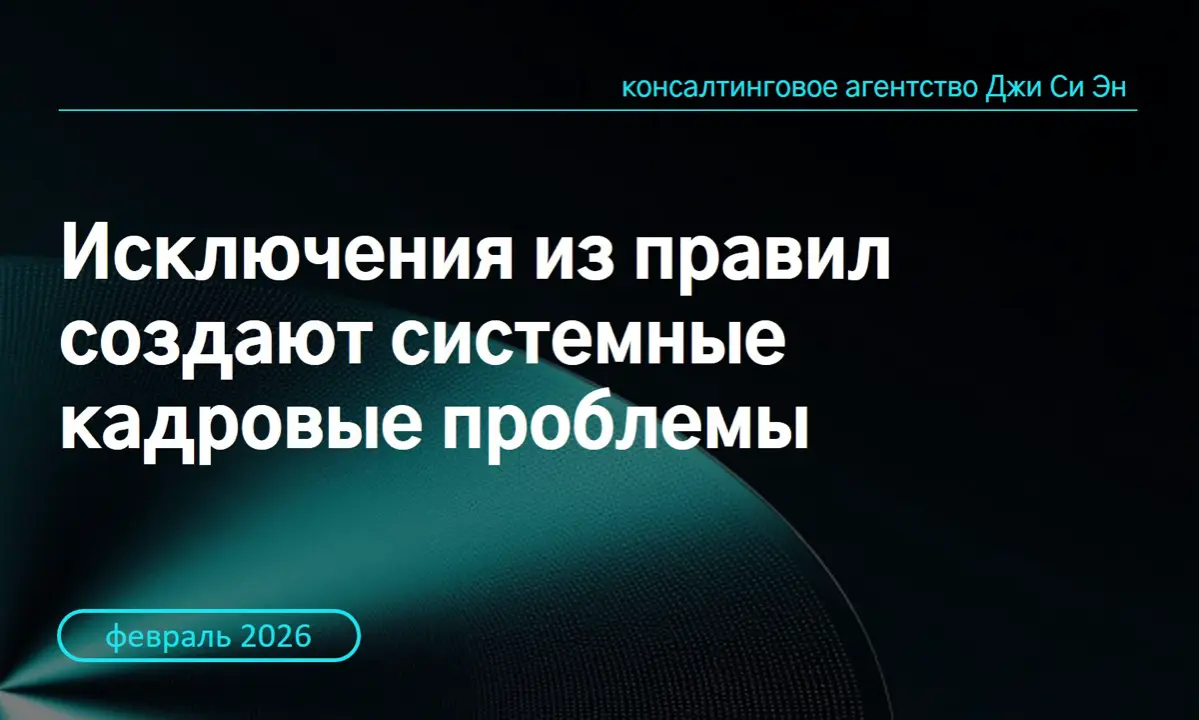 консалтинговое агентство Джи Си Эн

Исключения из правил создают системные кадровые проблемы

февраль 2026